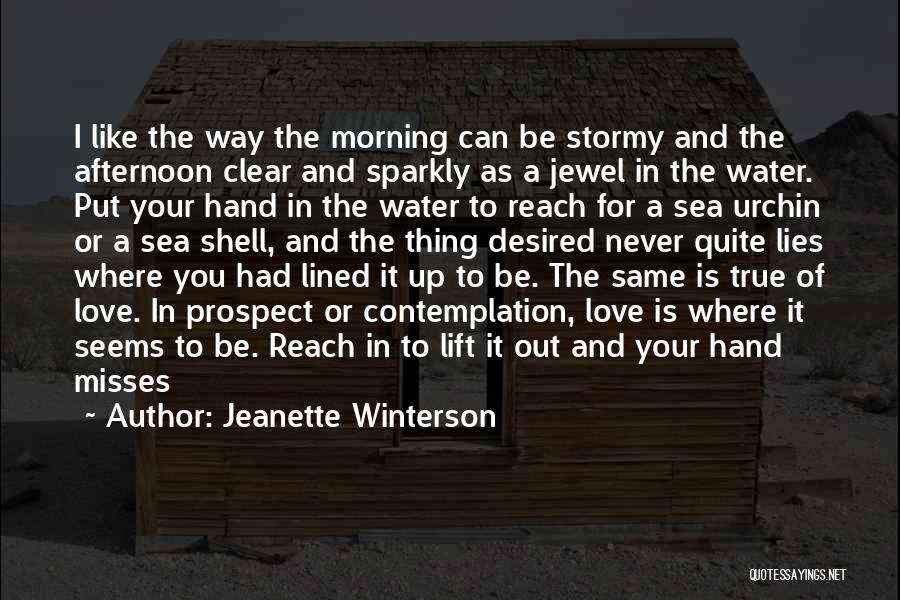 I like the way the morning can be stormy and the afternoon clear and sparkly as a jewel in the water. Put your hand in the water to reach for a sea urchin or a sea shell, and the thing desired never quite lies where you had lined it up to be. The same is true of love. In prospect or contemplation, love is where it seems to be. Reach in to lift it out and your hand misses

~ Author: Jeanette Winterson

QUOTESSAYINGS.NET